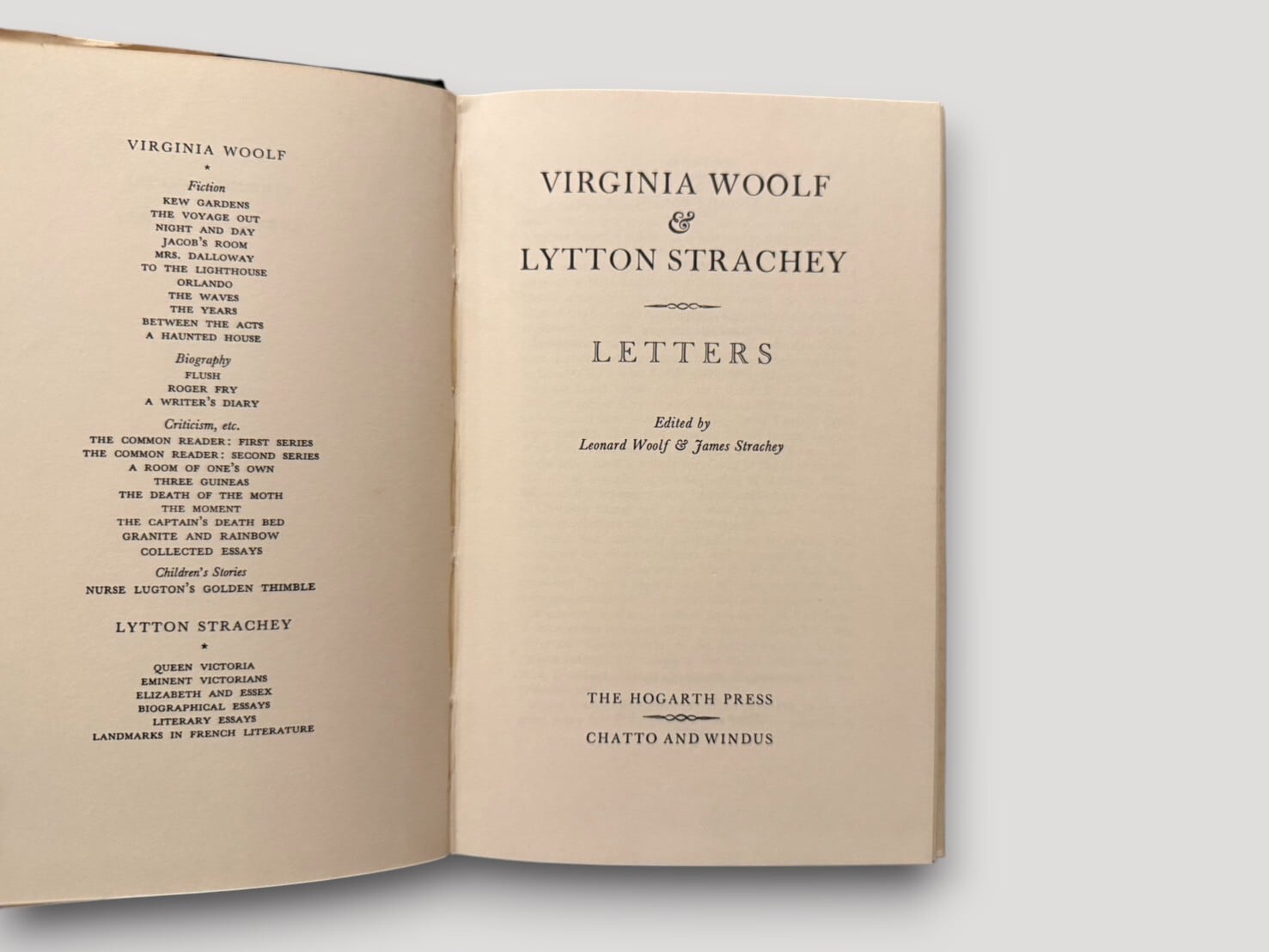 VIRGINIA WOOLF
*
Fiction
KEW GARDENS
THE VOYAGE OUT
NIGHT AND DAY
JACOB'S ROOM
MRS. DALLOWAY
TO THE LIGHTHOUSE
ORLANDO
THE WAVES
THE YEARS
BETWEEN THE ACTS
A HAUNTED HOUSE
Biography
FLUSH
ROGER FRY
A WRITER'S DIARY
Criticism, etc.
THE COMMON READER: FIRST SERIES
THE COMMON READER: SECOND SERIES
A ROOM OF ONE'S OWN
THREE GUINEAS
THE DEATH OF THE MOTH
THE MOMENT
THE CAPTAIN'S DEATH BED
GRANITE AND RAINBOW
COLLECTED ESSAYS
Children's Stories
NURSE LUGTON'S GOLDEN THIMBLE

LYTTON STRACHEY
*
QUEEN VICTORIA
EMINENT VICTORIANS
ELIZABETH AND ESSEX
BIOGRAPHICAL ESSAYS
LITERARY ESSAYS
LANDMARKS IN FRENCH LITERATURE

VIRGINIA WOOLF
&
LYTTON STRACHEY

LETTERS

Edited by
Leonard Woolf & James Strachey

THE HOGARTH PRESS
CHATTO AND WINDUS